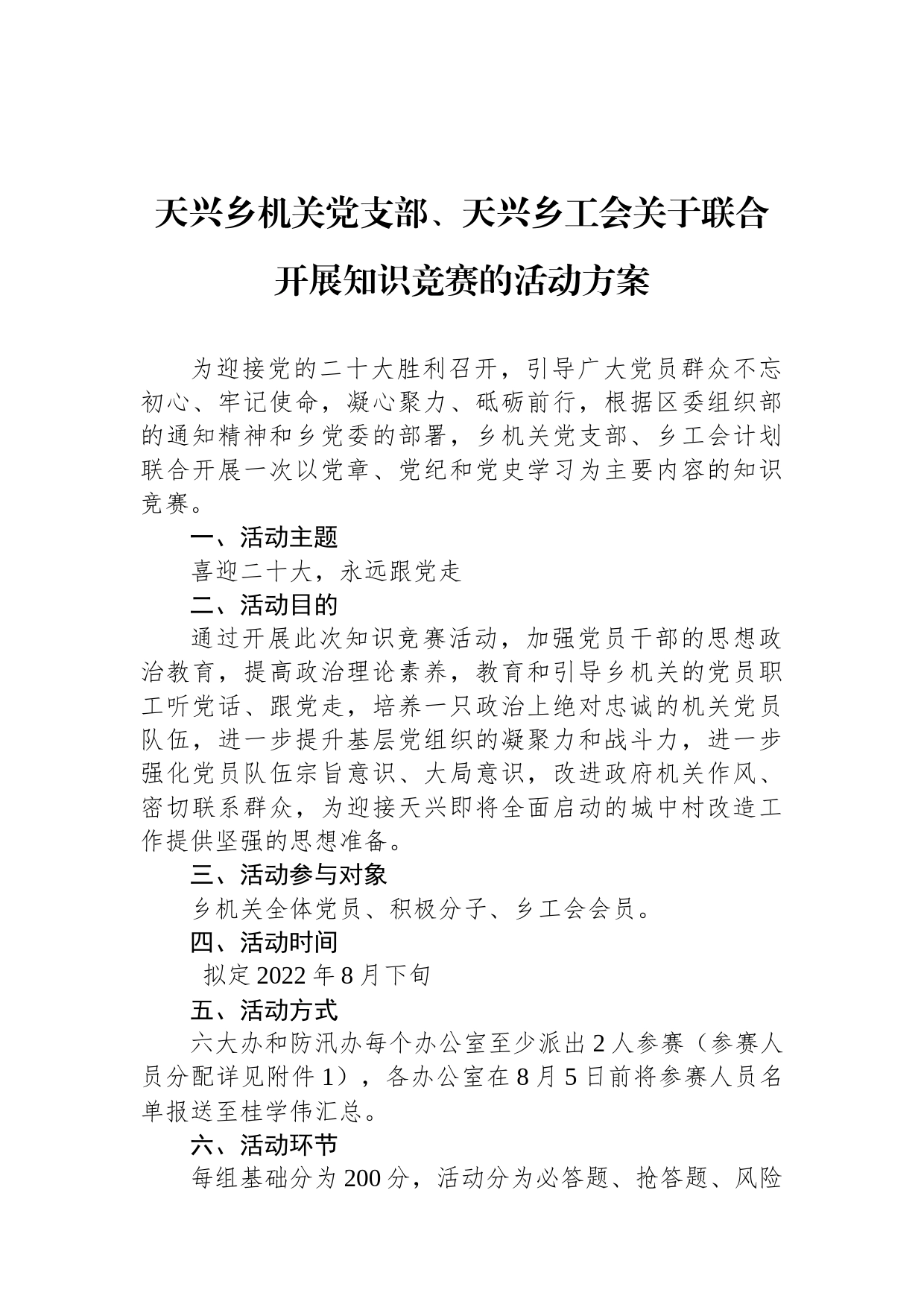 天兴乡机关党支部、天兴乡工会关于联合开展知识竞赛的活动方案

为迎接党的二十大胜利召开，引导广大党员群众不忘初心、牢记使命，凝心聚力、砥砺前行，根据区委组织部的通知精神和乡党委的部署，乡机关党支部、乡工会计划联合开展一次以党章、党纪和党史学习为主要内容的知识竞赛。

一、活动主题

喜迎二十大，永远跟党走

二、活动目的

通过开展此次知识竞赛活动，加强党员干部的思想政治教育，提高政治理论素养，教育和引导乡机关的党员职工听党话、跟党走，培养一只政治上绝对忠诚的机关党员队伍，进一步提升基层党组织的凝聚力和战斗力，进一步强化党员队伍宗旨意识、大局意识，改进政府机关作风、密切联系群众，为迎接天兴即将全面启动的城中村改造工作提供坚强的思想准备。

三、活动参与对象

乡机关全体党员、积极分子、乡工会会员。

四、活动时间

拟定2022年8月下旬

五、活动方式

六大办和防汛办每个办公室至少派出2人参赛（参赛人员分配详见附件1），各办公室在8月5日前将参赛人员名单报送至桂学伟汇总。

六、活动环节

每组基础分为200分，活动分为必答题、抢答题、风险